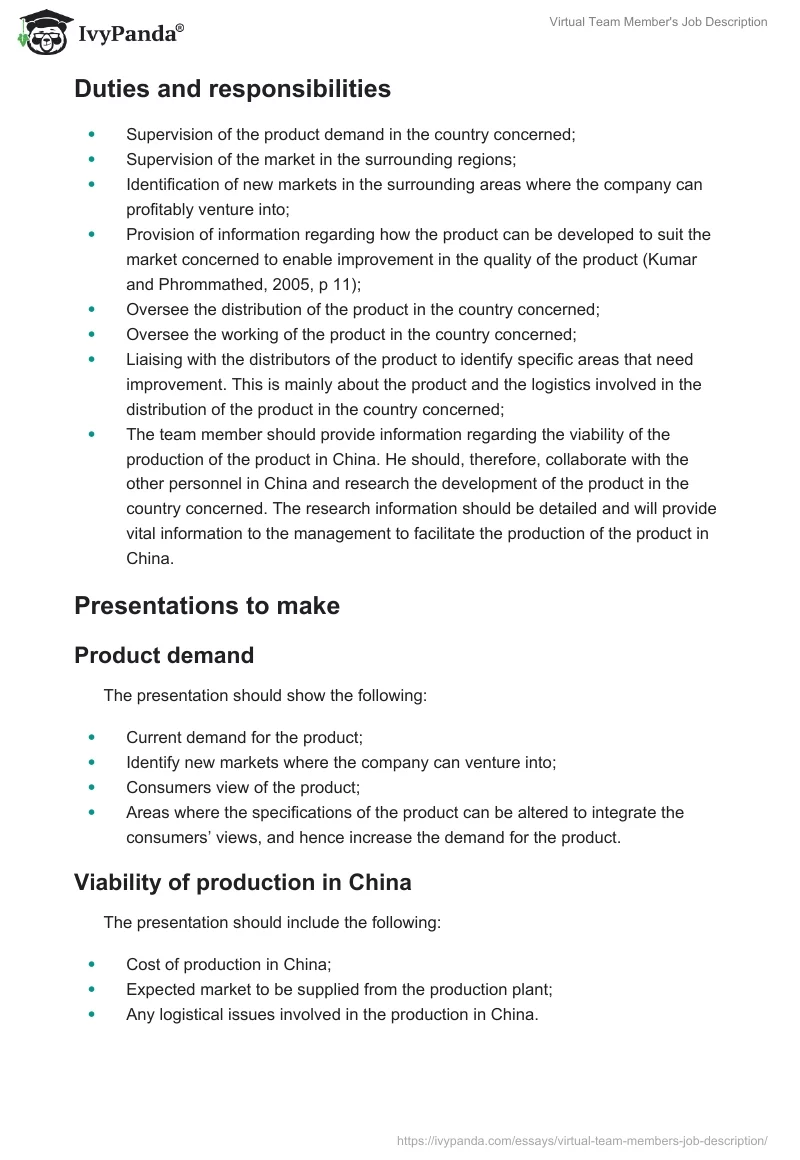 IvyPanda®

Virtual Team Member's Job Description

Duties and responsibilities

- Supervision of the product demand in the country concerned;
- Supervision of the market in the surrounding regions;
- Identification of new markets in the surrounding areas where the company can profitably venture into;
- Provision of information regarding how the product can be developed to suit the market concerned to enable improvement in the quality of the product (Kumar and Phrommathed, 2005, p 11);
- Oversee the distribution of the product in the country concerned;
- Oversee the working of the product in the country concerned;
- Liaising with the distributors of the product to identify specific areas that need improvement. This is mainly about the product and the logistics involved in the distribution of the product in the country concerned;
- The team member should provide information regarding the viability of the production of the product in China. He should, therefore, collaborate with the other personnel in China and research the development of the product in the country concerned. The research information should be detailed and will provide vital information to the management to facilitate the production of the product in China.

Presentations to make

Product demand

The presentation should show the following:

- Current demand for the product;
- Identify new markets where the company can venture into;
- Consumers view of the product;
- Areas where the specifications of the product can be altered to integrate the consumers' views, and hence increase the demand for the product.

Viability of production in China

The presentation should include the following:

- Cost of production in China;
- Expected market to be supplied from the production plant;
- Any logistical issues involved in the production in China.

https://ivypanda.com/essays/virtual-team-members-job-description/